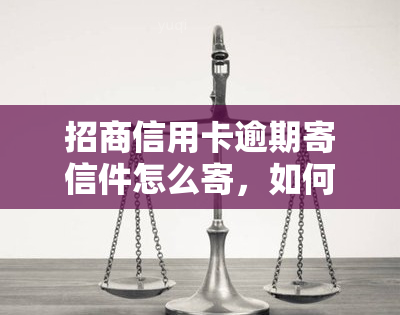 yuqi

招商信用卡逾期寄信件怎么寄，如何